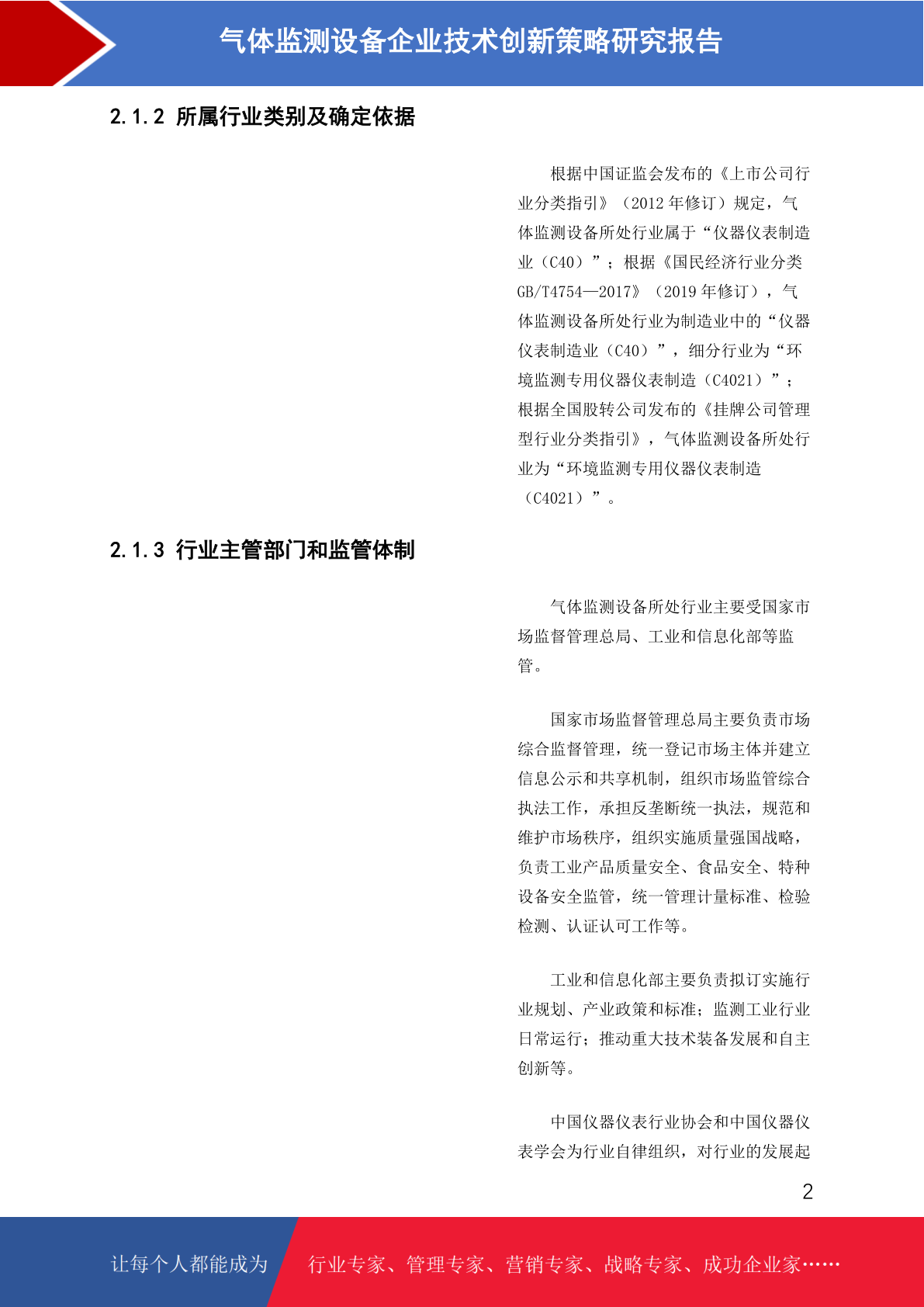 气体监测设备企业技术创新策略研究报告

2.1.2 所属行业类别及确定依据

根据中国证监会发布的《上市公司行业分类指引》（2012年修订）规定，气体监测设备所处行业属于“仪器仪表制造业（C40）”；根据《国民经济行业分类GB/T4754—2017》（2019年修订），气体监测设备所处行业为制造业中的“仪器仪表制造业（C40）”，细分行业为“环境监测专用仪器仪表制造（C4021）”；根据全国股转公司发布的《挂牌公司管理型行业分类指引》，气体监测设备所处行业为“环境监测专用仪器仪表制造（C4021）”。

2.1.3 行业主管部门和监管体制

气体监测设备所处行业主要受国家市场监督管理总局、工业和信息化部等监管。

国家市场监督管理总局主要负责市场综合监督管理，统一登记市场主体并建立信息公示和共享机制，组织市场监管综合执法工作，承担反垄断统一执法，规范和维护市场秩序，组织实施质量强国战略，负责工业产品质量安全、食品安全、特种设备安全监管，统一管理计量标准、检验检测、认证认可工作等。

工业和信息化部主要负责拟订实施行业规划、产业政策和标准；监测工业行业日常运行；推动重大技术装备发展和自主创新等。

中国仪器仪表行业协会和中国仪器仪表学会为行业自律组织，对行业的发展起

2

让每个人都能成为 行业专家、管理专家、营销专家、战略专家、成功企业家……